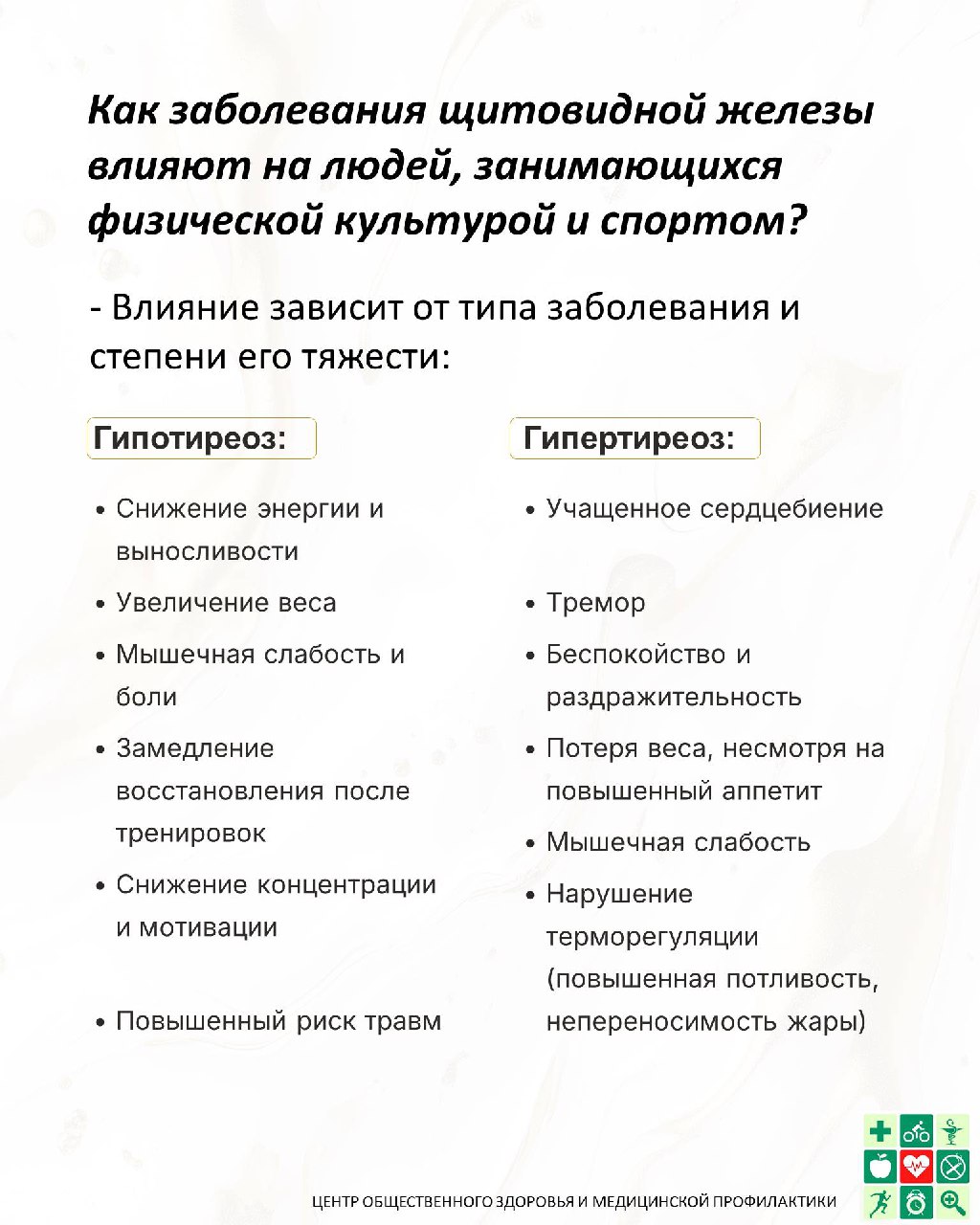 Как заболевания щитовидной железы влияют на людей, занимающихся физической культурой и спортом?

- Влияние зависит от типа заболевания и степени его тяжести:

Гипотиреоз:

• Снижение энергии и выносливости
• Увеличение веса
• Мышечная слабость и боли
• Замедление восстановления после тренировок
• Снижение концентрации и мотивации
• Повышенный риск травм

Гипертиреоз:

• Учащенное сердцебиение
• Тремор
• Беспокойство и раздражительность
• Потеря веса, несмотря на повышенный аппетит
• Мышечная слабость
• Нарушение терморегуляции (повышенная потливость, непереносимость жары)

ЦЕНТР ОБЩЕСТВЕННОГО ЗДОРОВЬЯ И МЕДИЦИНСКОЙ ПРОФИЛАКТИКИ